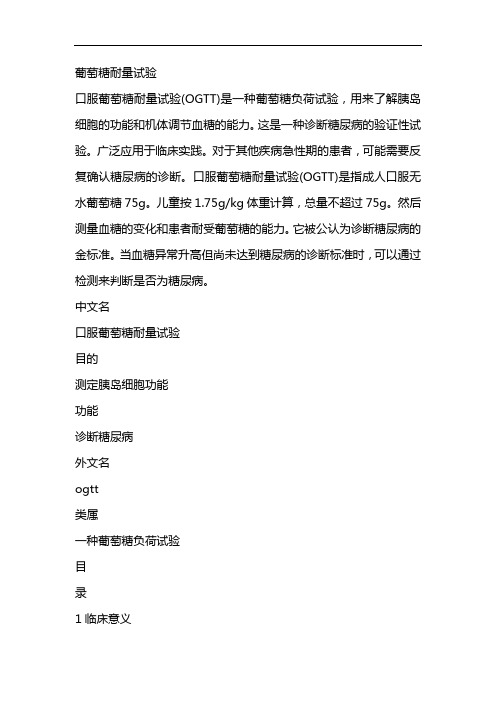 葡萄糖耐量试验

口服葡萄糖耐量试验(OGTT)是一种葡萄糖负荷试验，用来了解胰岛细胞的功能和机体调节血糖的能力。这是一种诊断糖尿病的验证性试验。广泛应用于临床实践。对于其他疾病急性期的患者，可能需要反复确认糖尿病的诊断。口服葡萄糖耐量试验(OGTT)是指成人口服无水葡萄糖 75g。儿童按 1.75g/kg 体重计算，总量不超过 75g。然后测量血糖的变化和患者耐受葡萄糖的能力。它被公认为诊断糖尿病的金标准。当血糖异常升高但尚未达到糖尿病的诊断标准时，可以通过检测来判断是否为糖尿病。

中文名

口服葡萄糖耐量试验

目的

测定胰岛细胞功能

功能

诊断糖尿病

外文名

ogtt

类属

一种葡萄糖负荷试验

目

录

1 临床意义